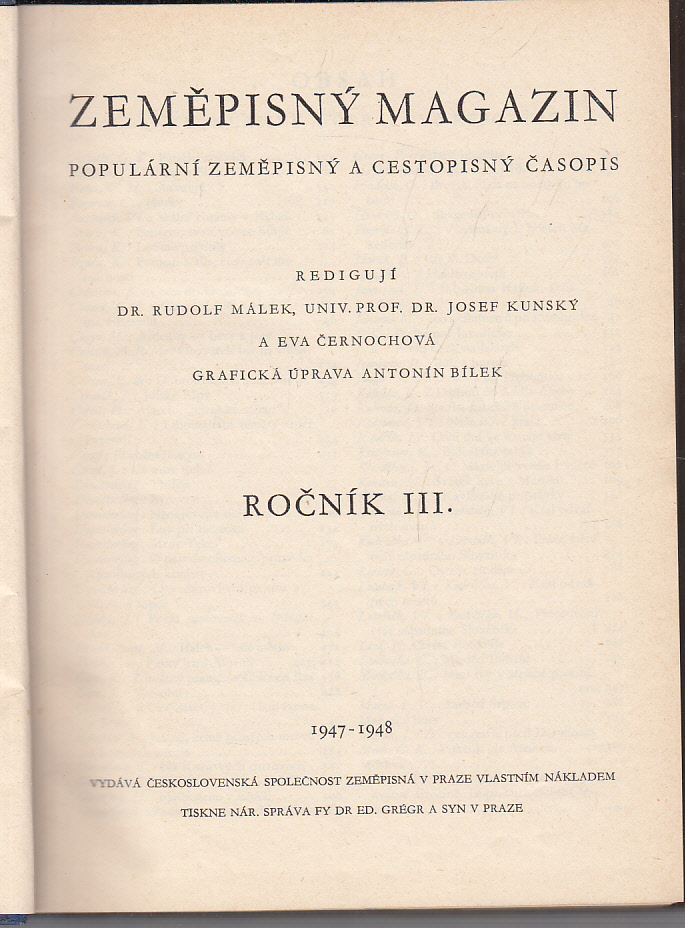 ZEMĚPISNÝ MAGAZIN

POPULÁRNÍ ZEMĚPISNÝ A CESTOPISNÝ ČASOPIS

REDIGUJÍ

DR. RUDOLF MÁLEK, UNIV. PROF. DR. JOSEF KUNSKÝ

A EVA ČERNOCHOVÁ

GRAFICKÁ ÚPRAVA ANTONÍN BÍLEK

ROČNÍK III.

1947-1948

VYDÁVÁ ČESKOSLOVENSKÁ SPOLEČNOST ZEMĚPISNÁ V PRAZE VLASTNÍM NÁKLADEM

TISKNE NÁR. SPRÁVA FY DR ED. GRÉGR A SYN V PRAZE